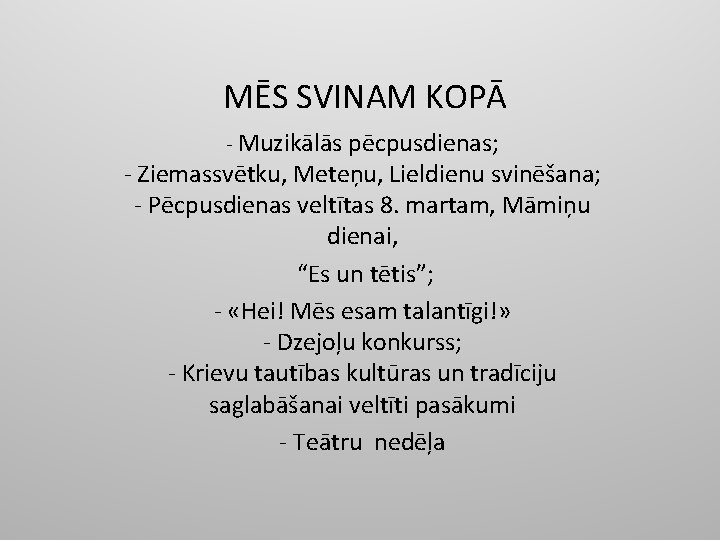 MĒS SVINAM KOPĀ

- Muzikālās pēcpusdienas;
- Ziemassvētku, Meteņu, Lieldienu svinēšana;
- Pēcpusdienas veltītas 8. martam, Māmiņu dienai,
“Es un tētis”;
- «Hei! Mēs esam talantīgi!»
- Dzejoļu konkurss;
- Krievu tautības kultūras un tradīciju saglabāšanai veltīti pasākumi
- Teātru nedēļa